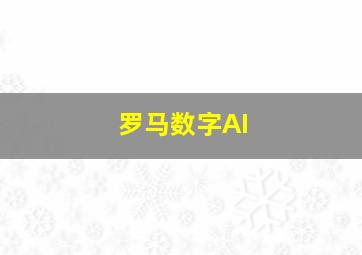 罗马数字AI